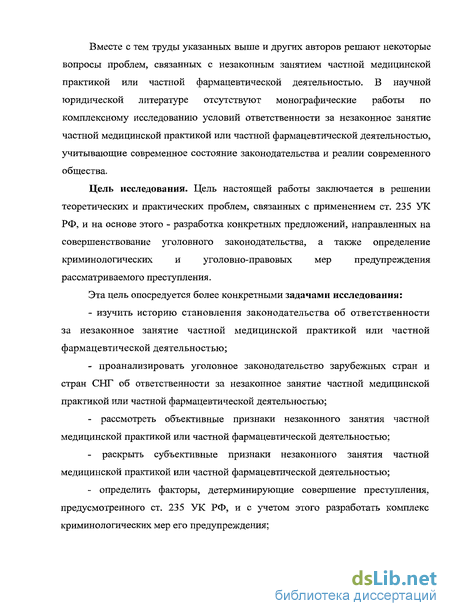 Вместе с тем труды указанных выше и других авторов решают некоторые вопросы проблем, связанных с незаконным занятием частной медицинской практикой или частной фармацевтической деятельностью. В научной юридической литературе отсутствуют монографические работы по комплексному исследованию условий ответственности за незаконное занятие частной медицинской практикой или частной фармацевтической деятельностью, учитывающие современное состояние законодательства и реалии современного общества.

Цель исследования. Цель настоящей работы заключается в решении теоретических и практических проблем, связанных с применением ст. 235 УК РФ, и на основе этого - разработка конкретных предложений, направленных на совершенствование уголовного законодательства, а также определение криминологических и уголовно-правовых мер предупреждения рассматриваемого преступления.

Эта цель опосредуется более конкретными задачами исследования:

- изучить историю становления законодательства об ответственности за незаконное занятие частной медицинской практикой или частной фармацевтической деятельностью;

- проанализировать уголовное законодательство зарубежных стран и стран СНГ об ответственности за незаконное занятие частной медицинской практикой или частной фармацевтической деятельностью;

- рассмотреть объективные признаки незаконного занятия частной медицинской практикой или частной фармацевтической деятельностью;

- раскрыть субъективные признаки незаконного занятия частной медицинской практикой или частной фармацевтической деятельностью;

- определить факторы, детерминирующие совершение преступления, предусмотренного ст. 235 УК РФ, и с учетом этого разработать комплекс криминологических мер его предупреждения;

dsLib.net
библиотека диссертаций